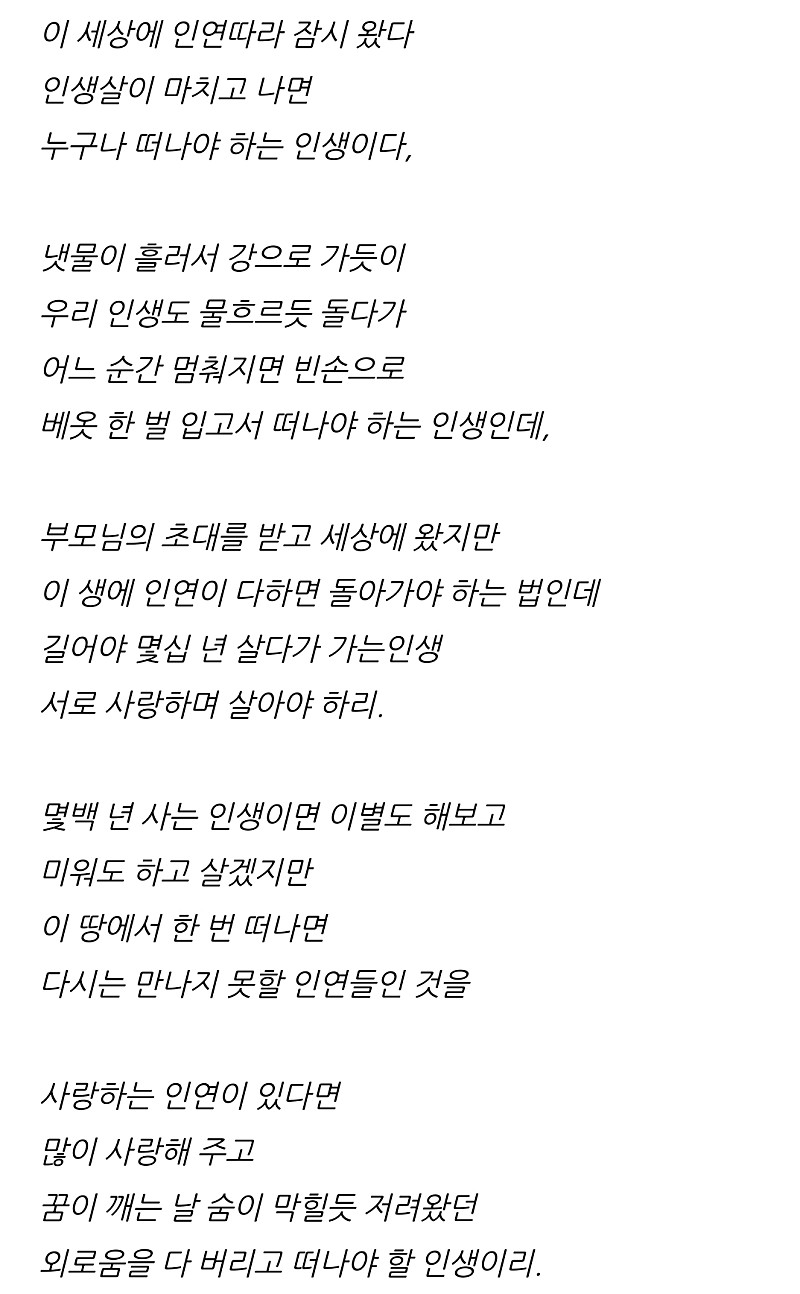 이 세상에 인연따라 잠시 왔다
인생살이 마치고 나면
누구나 떠나야 하는 인생이다,

냇물이 흘러서 강으로 가듯이
우리 인생도 물흐르듯 돌다가
어느 순간 멈춰지면 빈손으로
베옷 한 벌 입고서 떠나야 하는 인생인데,

부모님의 초대를 받고 세상에 왔지만
이 생에 인연이 다하면 돌아가야 하는 법인데
길어야 몇십 년 살다가 가는인생
서로 사랑하며 살아야 하리.

몇백 년 사는 인생이면 이별도 해보고
미워도 하고 살겠지만
이 땅에서 한 번 떠나면
다시는 만나지 못할 인연들인 것을

사랑하는 인연이 있다면
많이 사랑해 주고
꿈이 깨는 날 숨이 막힐듯 저려왔던
외로움을 다 버리고 떠나야 할 인생이리.